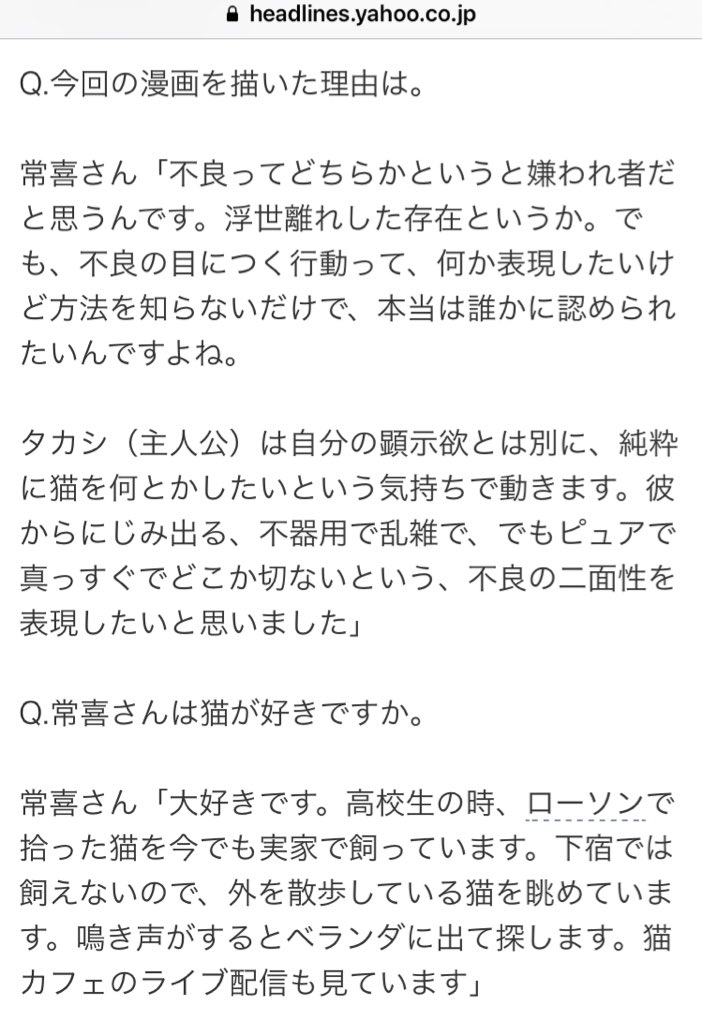 headlines.yahoo.co.jp

Q.今回の漫画を描いた理由は。

常喜さん「不良ってどちらかというと嫌われ者だと思うんです。浮世離れした存在というか。でも、不良の目につく行動って、何か表現したいけど方法を知らないだけで、本当は誰かに認められたいんですよね。

タカシ（主人公）は自分の顕示欲とは別に、純粋に猫を何とかしたいという気持ちで動きます。彼からにじみ出る、不器用で乱雑で、でもピュアで真っすぐでどこか切ないという、不良の二面性を表現したいと思いました」

Q.常喜さんは猫が好きですか。

常喜さん「大好きです。高校生の時、ローソンで拾った猫を今でも実家で飼っています。下宿では飼えないので、外を散歩している猫を眺めています。鳴き声がするとベランダに出て探します。猫カフェのライブ配信も見ています」